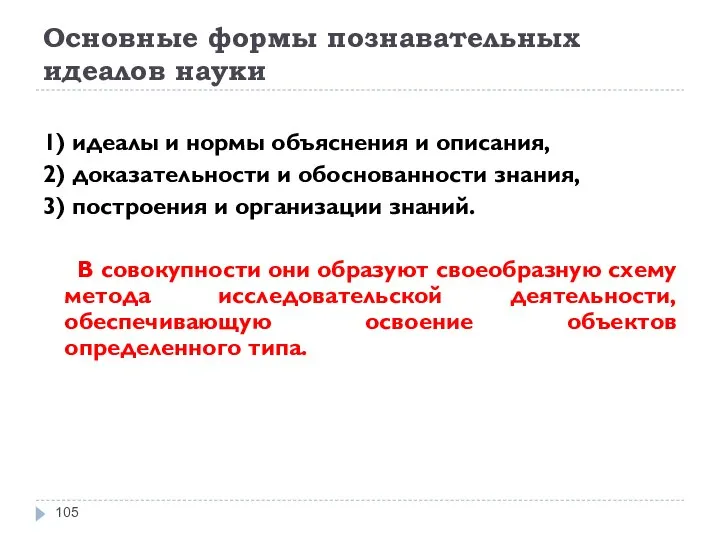 Основные формы познавательных идеалов науки

1) идеалы и нормы объяснения и описания,
2) доказательности и обоснованности знания,
3) построения и организации знаний.

В совокупности они образуют своеобразную схему метода исследовательской деятельности, обеспечивающую освоение объектов определенного типа.

105